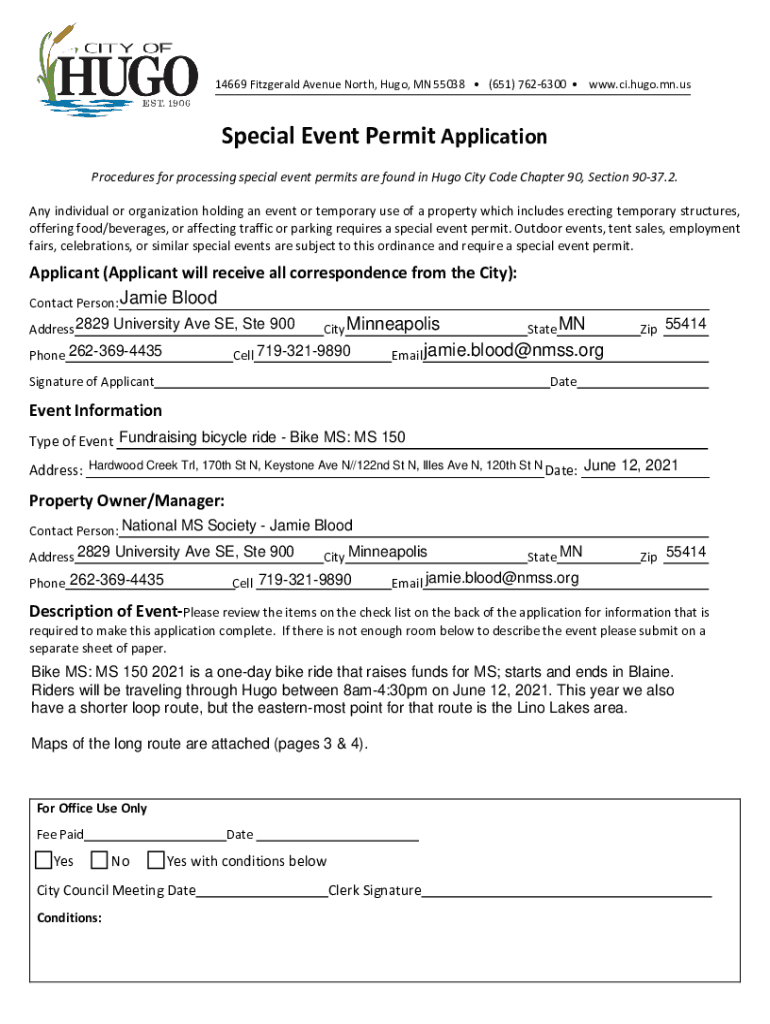 CITY OF HUGO EST. 1906

14669 Fitzgerald Avenue North, Hugo, MN 55038 • (651) 762-6300 • www.ci.hugo.mn.us

Special Event Permit Application

Procedures for processing special event permits are found in Hugo City Code Chapter 90, Section 90-37.2.

Any individual or organization holding an event or temporary use of a property which includes erecting temporary structures, offering food/beverages, or affecting traffic or parking requires a special event permit. Outdoor events, tent sales, employment fairs, celebrations, or similar special events are subject to this ordinance and require a special event permit.

Applicant (Applicant will receive all correspondence from the City):

Contact Person: Jamie Blood

Address 2829 University Ave SE, Ste 900 City Minneapolis State MN Zip 55414

Phone 262-369-4435 Cell 719-321-9890 Email jamie.blood@nmss.org

Signature of Applicant Date

Event Information

Type of Event Fundraising bicycle ride - Bike MS: MS 150

Address: Hardwood Creek Trl, 170th St N, Keystone Ave N//122nd St N, Illes Ave N, 120th St N Date: June 12, 2021

Property Owner/Manager:

Contact Person: National MS Society - Jamie Blood

Address 2829 University Ave SE, Ste 900 City Minneapolis State MN Zip 55414

Phone 262-369-4435 Cell 719-321-9890 Email jamie.blood@nmss.org

Description of Event-Please review the items on the check list on the back of the application for information that is required to make this application complete. If there is not enough room below to describe the event please submit on a separate sheet of paper.

Bike MS: MS 150 2021 is a one-day bike ride that raises funds for MS; starts and ends in Blaine. Riders will be traveling through Hugo between 8am-4:30pm on June 12, 2021. This year we also have a shorter loop route, but the eastern-most point for that route is the Lino Lakes area.

Maps of the long route are attached (pages 3 & 4).

For Office Use Only

Fee Paid Date

Yes No Yes with conditions below

City Council Meeting Date Clerk Signature

Conditions: